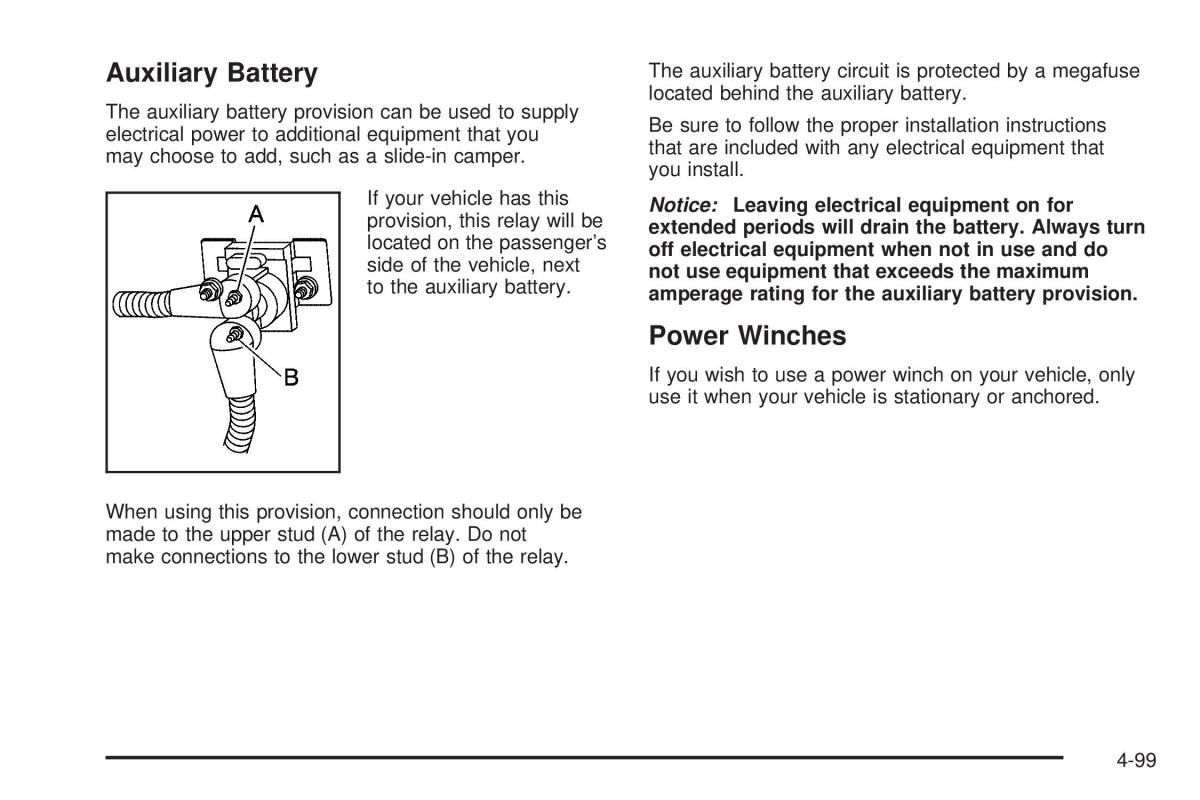 Auxiliary Battery

The auxiliary battery provision can be used to supply electrical power to additional equipment that you may choose to add, such as a slide-in camper.

A

B

If your vehicle has this provision, this relay will be located on the passenger's side of the vehicle, next to the auxiliary battery.

When using this provision, connection should only be made to the upper stud (A) of the relay. Do not make connections to the lower stud (B) of the relay.

The auxiliary battery circuit is protected by a megafuse located behind the auxiliary battery.

Be sure to follow the proper installation instructions that are included with any electrical equipment that you install.

Notice: Leaving electrical equipment on for extended periods will drain the battery. Always turn off electrical equipment when not in use and do not use equipment that exceeds the maximum amperage rating for the auxiliary battery provision.

Power Winches

If you wish to use a power winch on your vehicle, only use it when your vehicle is stationary or anchored.

4-99